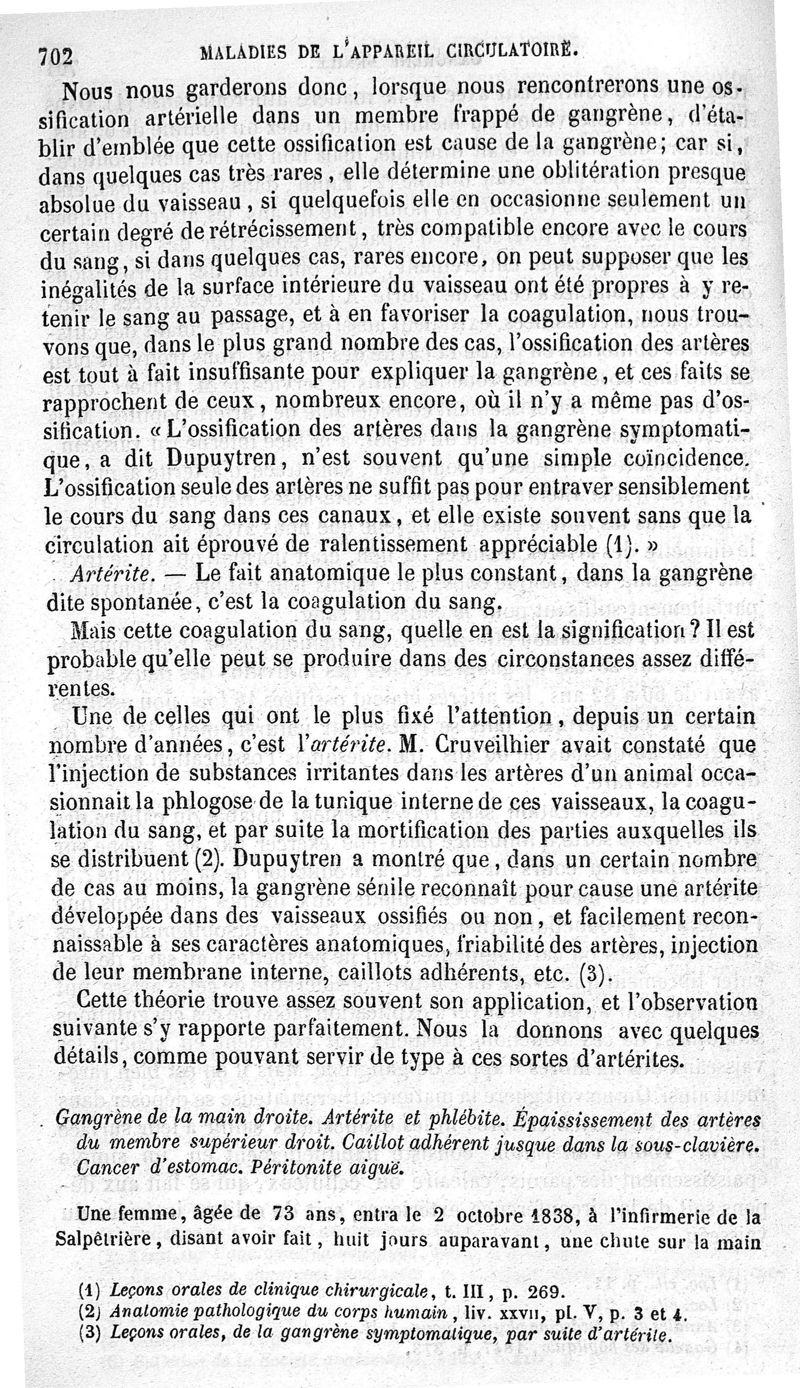 702 MALADIES DE L'APPAREIL CIRCULATOIRE.

Nous nous garderons donc, lorsque nous rencontrerons une ossification artérielle dans un membre frappé de gangrène, d'établir d'emblée que cette ossification est cause de la gangrène; car si, dans quelques cas très rares, elle détermine une oblitération presque absolue du vaisseau, si quelquefois elle en occasionne seulement un certain degré de rétrécissement, très compatible encore avec le cours du sang, si dans quelques cas, rares encore, on peut supposer que les inégalités de la surface intérieure du vaisseau ont été propres à y retenir le sang au passage, et à en favoriser la coagulation, nous trouvons que, dans le plus grand nombre des cas, l'ossification des artères est tout à fait insuffisante pour expliquer la gangrène, et ces faits se rapprochent de ceux, nombreux encore, où il n'y a même pas d'ossification. « L'ossification des artères dans la gangrène symptomatique, a dit Dupuytren, n'est souvent qu'une simple coïncidence. L'ossification seule des artères ne suffit pas pour entraver sensiblement le cours du sang dans ces canaux, et elle existe souvent sans que la circulation ait éprouvé de ralentissement appréciable (1). »

Artérite. — Le fait anatomique le plus constant, dans la gangrène dite spontanée, c'est la coagulation du sang.

Mais cette coagulation du sang, quelle en est la signification? Il est probable qu'elle peut se produire dans des circonstances assez différentes.

Une de celles qui ont le plus fixé l'attention, depuis un certain nombre d'années, c'est l'artérite. M. Cruveilhier avait constaté que l'injection de substances irritantes dans les artères d'un animal occasionnait la phlogose de la tunique interne de ces vaisseaux, la coagulation du sang, et par suite la mortification des parties auxquelles ils se distribuent (2). Dupuytren a montré que, dans un certain nombre de cas au moins, la gangrène sénile reconnaît pour cause une artérite développée dans des vaisseaux ossifiés ou non, et facilement reconnaissable à ses caractères anatomiques, friabilité des artères, injection de leur membrane interne, caillots adhérents, etc. (3).

Cette théorie trouve assez souvent son application, et l'observation suivante s'y rapporte parfaitement. Nous la donnons avec quelques détails, comme pouvant servir de type à ces sortes d'artérites.

Gangrène de la main droite. Artérite et phlébite. Épaississement des artères du membre supérieur droit. Caillot adhérent jusque dans la sous-clavière. Cancer d'estomac. Péritonite aiguë.

Une femme, âgée de 73 ans, entra le 2 octobre 1838, à l'infirmerie de la Salpêtrière, disant avoir fait, huit jours auparavant, une chute sur la main

(1) Leçons orales de clinique chirurgicale, t. III, p. 269.
(2) Anatomie pathologique du corps humain, liv. XXVII, pl. V, p. 3 et 4.
(3) Leçons orales, de la gangrène symptomatique, par suite d'artérite.